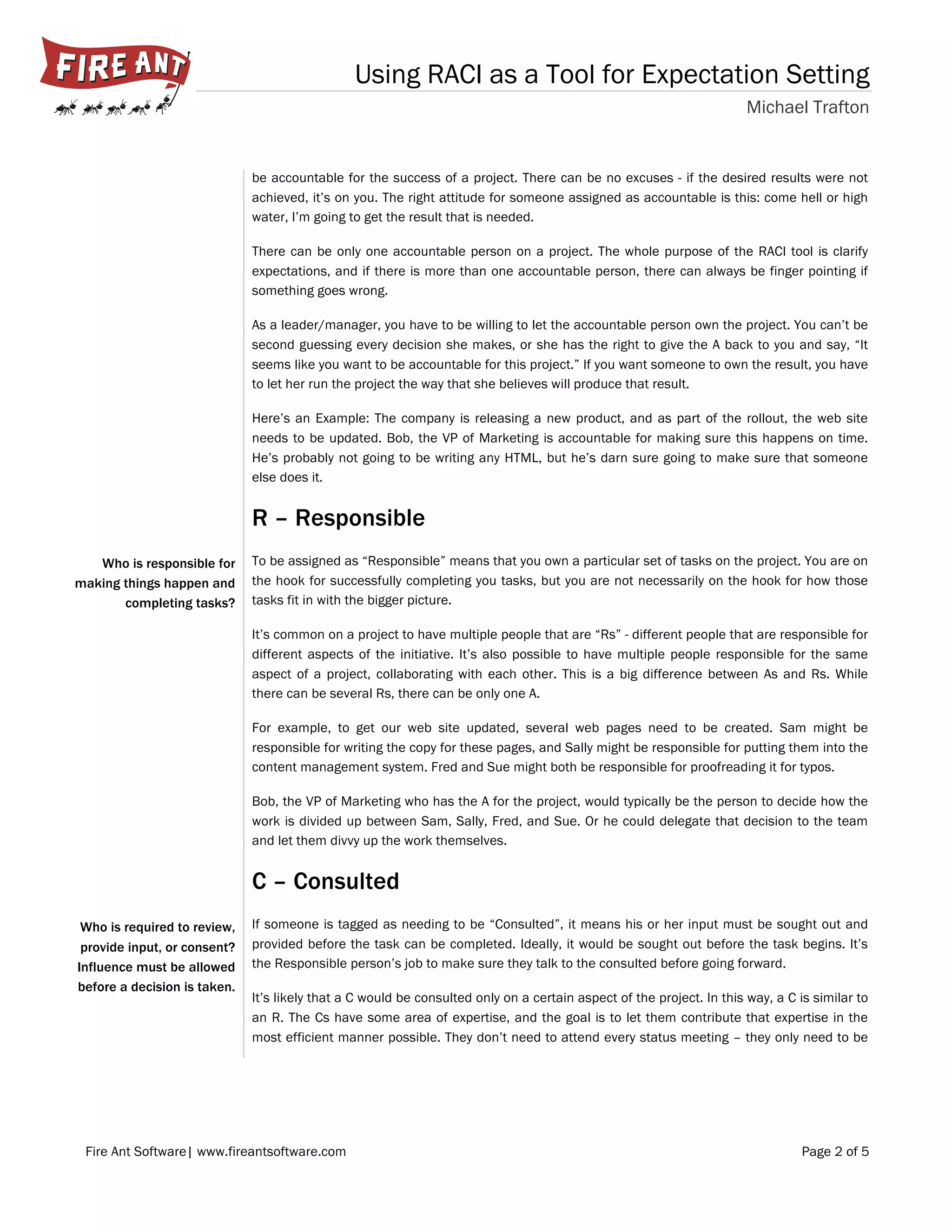 FIRE ANT

Using RACI as a Tool for Expectation Setting

Michael Trafton

be accountable for the success of a project. There can be no excuses - if the desired results were not achieved, it's on you. The right attitude for someone assigned as accountable is this: come hell or high water, I'm going to get the result that is needed.

There can be only one accountable person on a project. The whole purpose of the RACI tool is clarify expectations, and if there is more than one accountable person, there can always be finger pointing if something goes wrong.

As a leader/manager, you have to be willing to let the accountable person own the project. You can't be second guessing every decision she makes, or she has the right to give the A back to you and say, "It seems like you want to be accountable for this project." If you want someone to own the result, you have to let her run the project the way that she believes will produce that result.

Here's an Example: The company is releasing a new product, and as part of the rollout, the web site needs to be updated. Bob, the VP of Marketing is accountable for making sure this happens on time. He's probably not going to be writing any HTML, but he's darn sure going to make sure that someone else does it.

R – Responsible

Who is responsible for making things happen and completing tasks?

To be assigned as "Responsible" means that you own a particular set of tasks on the project. You are on the hook for successfully completing you tasks, but you are not necessarily on the hook for how those tasks fit in with the bigger picture.

It's common on a project to have multiple people that are "Rs" - different people that are responsible for different aspects of the initiative. It's also possible to have multiple people responsible for the same aspect of a project, collaborating with each other. This is a big difference between As and Rs. While there can be several Rs, there can be only one A.

For example, to get our web site updated, several web pages need to be created. Sam might be responsible for writing the copy for these pages, and Sally might be responsible for putting them into the content management system. Fred and Sue might both be responsible for proofreading it for typos.

Bob, the VP of Marketing who has the A for the project, would typically be the person to decide how the work is divided up between Sam, Sally, Fred, and Sue. Or he could delegate that decision to the team and let them divvy up the work themselves.

C – Consulted

Who is required to review, provide input, or consent? Influence must be allowed before a decision is taken.

If someone is tagged as needing to be "Consulted", it means his or her input must be sought out and provided before the task can be completed. Ideally, it would be sought out before the task begins. It's the Responsible person's job to make sure they talk to the consulted before going forward.

It's likely that a C would be consulted only on a certain aspect of the project. In this way, a C is similar to an R. The Cs have some area of expertise, and the goal is to let them contribute that expertise in the most efficient manner possible. They don't need to attend every status meeting – they only need to be

Fire Ant Software | www.fireantsoftware.com

Page 2 of 5